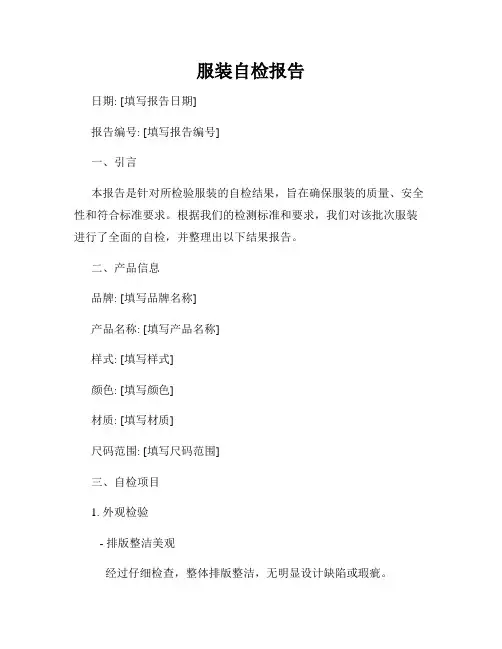 服装自检报告

日期: [填写报告日期]

报告编号: [填写报告编号]

一、引言

本报告是针对所检验服装的自检结果，旨在确保服装的质量、安全性和符合标准要求。根据我们的检测标准和要求，我们对该批次服装进行了全面的自检，并整理出以下结果报告。

二、产品信息

品牌: [填写品牌名称]

产品名称: [填写产品名称]

样式: [填写样式]

颜色: [填写颜色]

材质: [填写材质]

尺码范围: [填写尺码范围]

三、自检项目

1. 外观检验

- 排版整洁美观

经过仔细检查，整体排版整洁，无明显设计缺陷或瑕疵。